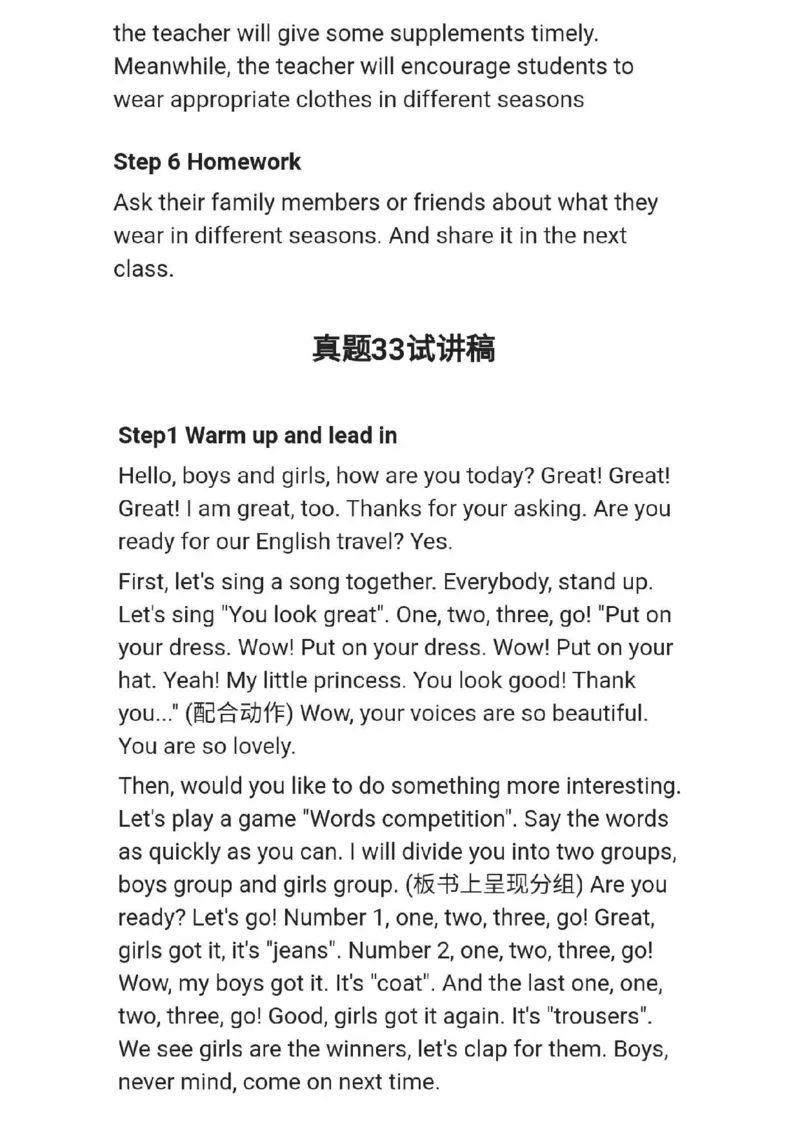 the teacher will give some supplements timely. Meanwhile, the teacher will encourage students to wear appropriate clothes in different seasons

Step 6 Homework

Ask their family members or friends about what they wear in different seasons. And share it in the next class.

真题33试讲稿

Step1 Warm up and lead in

Hello, boys and girls, how are you today? Great! Great! Great! I am great, too. Thanks for your asking. Are you ready for our English travel? Yes.

First, let's sing a song together. Everybody, stand up. Let's sing "You look great". One, two, three, go! "Put on your dress. Wow! Put on your dress. Wow! Put on your hat. Yeah! My little princess. You look good! Thank you..." (配合动作) Wow, your voices are so beautiful. You are so lovely.

Then, would you like to do something more interesting. Let's play a game "Words competition". Say the words as quickly as you can. I will divide you into two groups, boys group and girls group. (板书上呈现分组) Are you ready? Let's go! Number 1, one, two, three, go! Great, girls got it, it's "jeans". Number 2, one, two, three, go! Wow, my boys got it. It's "coat". And the last one, one, two, three, go! Good, girls got it again. It's "trousers". We see girls are the winners, let's clap for them. Boys, never mind, come on next time.